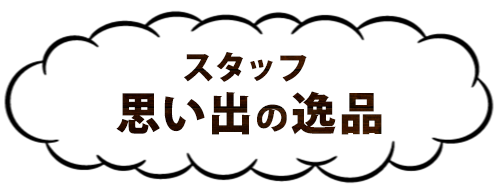 スタッフ
思い出の逸品